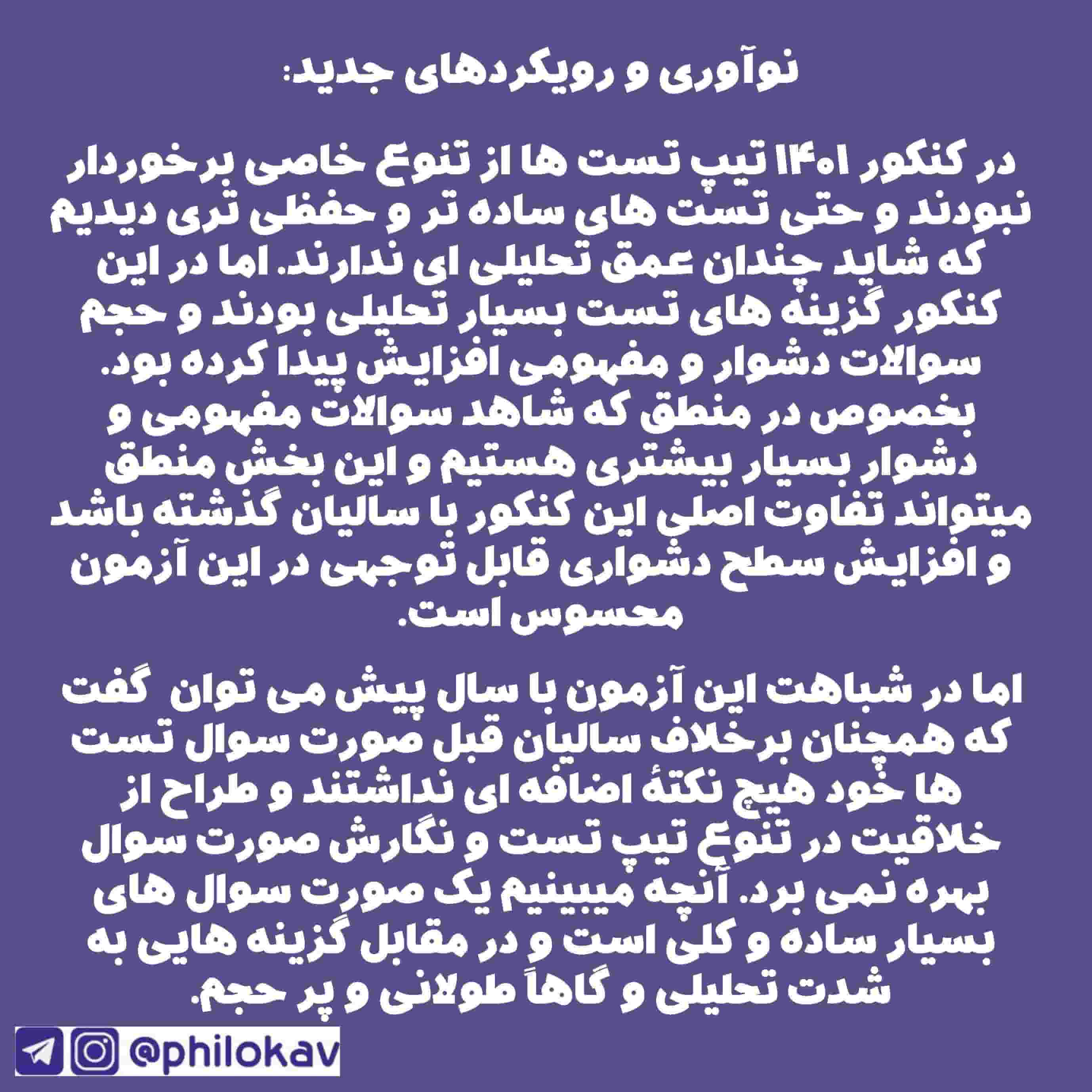 نوآوری و رویکردهای جدید:

در کنکور ۱۴۰۱ تیپ تست ها از تنوع خاصی برخوردار نبودند و حتی تست های ساده تر و حفظی تری دیدیم که شاید چندان عمق تحلیلی ای ندارند. اما در این کنکور گزینه های تست بسیار تحلیلی بودند و حجم سوالات دشوار و مفهومی افزایش پیدا کرده بود. بخصوص در منطق که شاهد سوالات مفهومی و دشوار بسیار بیشتری هستیم و این بخش منطق میتواند تفاوت اصلی این کنکور با سالیان گذشته باشد و افزایش سطح دشواری قابل توجهی در این آزمون محسوس است.

اما در شباهت این آزمون با سال پیش می توان گفت که همچنان برخلاف سالیان قبل صورت سوال تست ها خود هیچ نکتهٔ اضافه ای نداشتند و طراح از خلاقیت در تنوع تیپ تست و نگارش صورت سوال بهره نمی برد. آنچه میبینیم یک صورت سوال های بسیار ساده و کلی است و در مقابل گزینه هایی به شدت تحلیلی و گاهاً طولانی و پر حجم.

@philokav